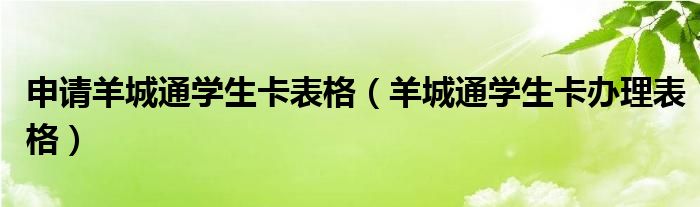 申请羊城通学生卡表格（羊城通学生卡办理表格）